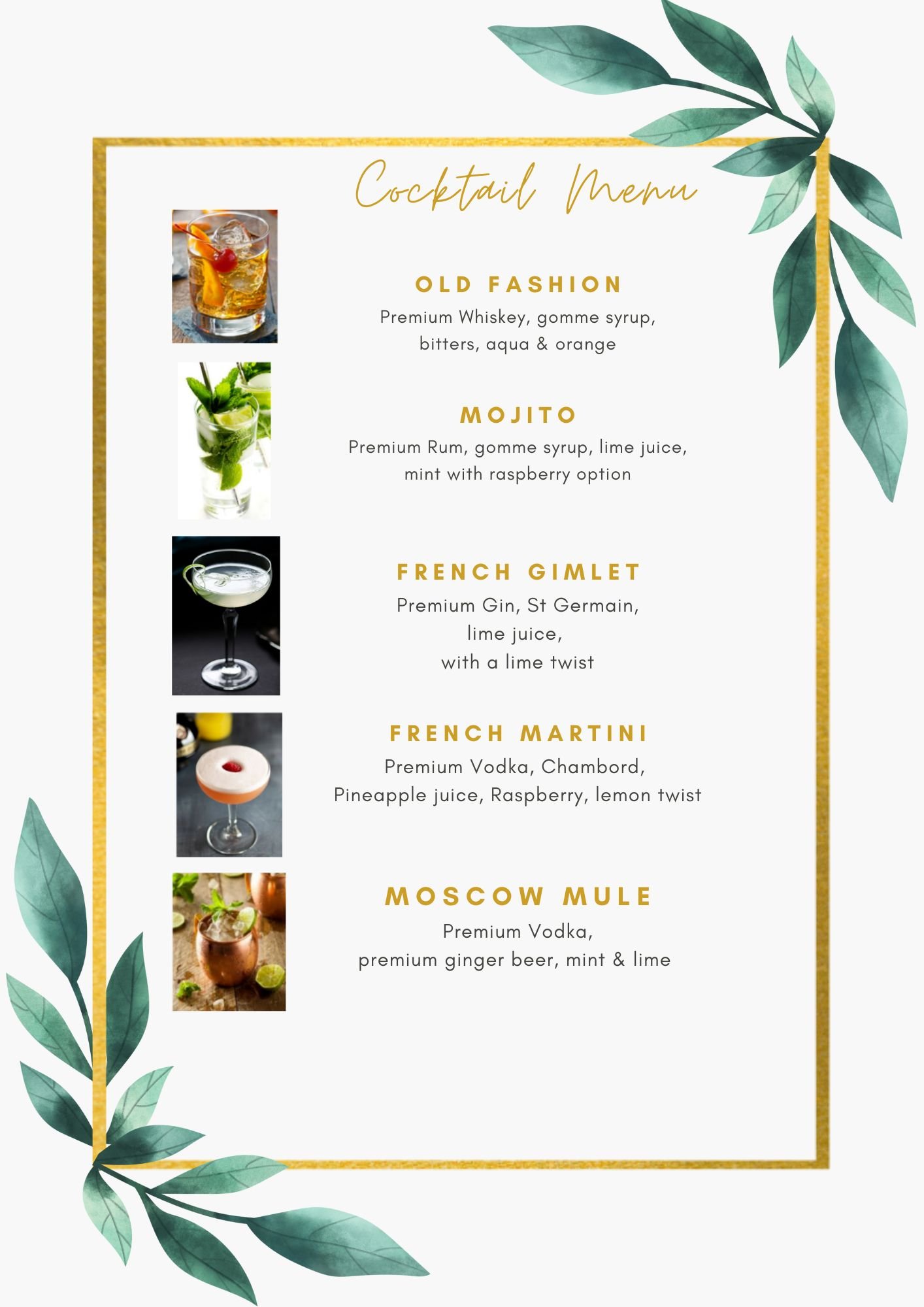 Cocktail Menu

OLD FASHION

Premium Whiskey, gomme syrup, bitters, aqua & orange

MOJITO

Premium Rum, gomme syrup, lime juice, mint with raspberry option

FRENCH GIMLET

Premium Gin, St Germain, lime juice, with a lime twist

FRENCH MARTINI

Premium Vodka, Chambord, Pineapple juice, Raspberry, lemon twist

MOSCOW MULE

Premium Vodka, premium ginger beer, mint & lime